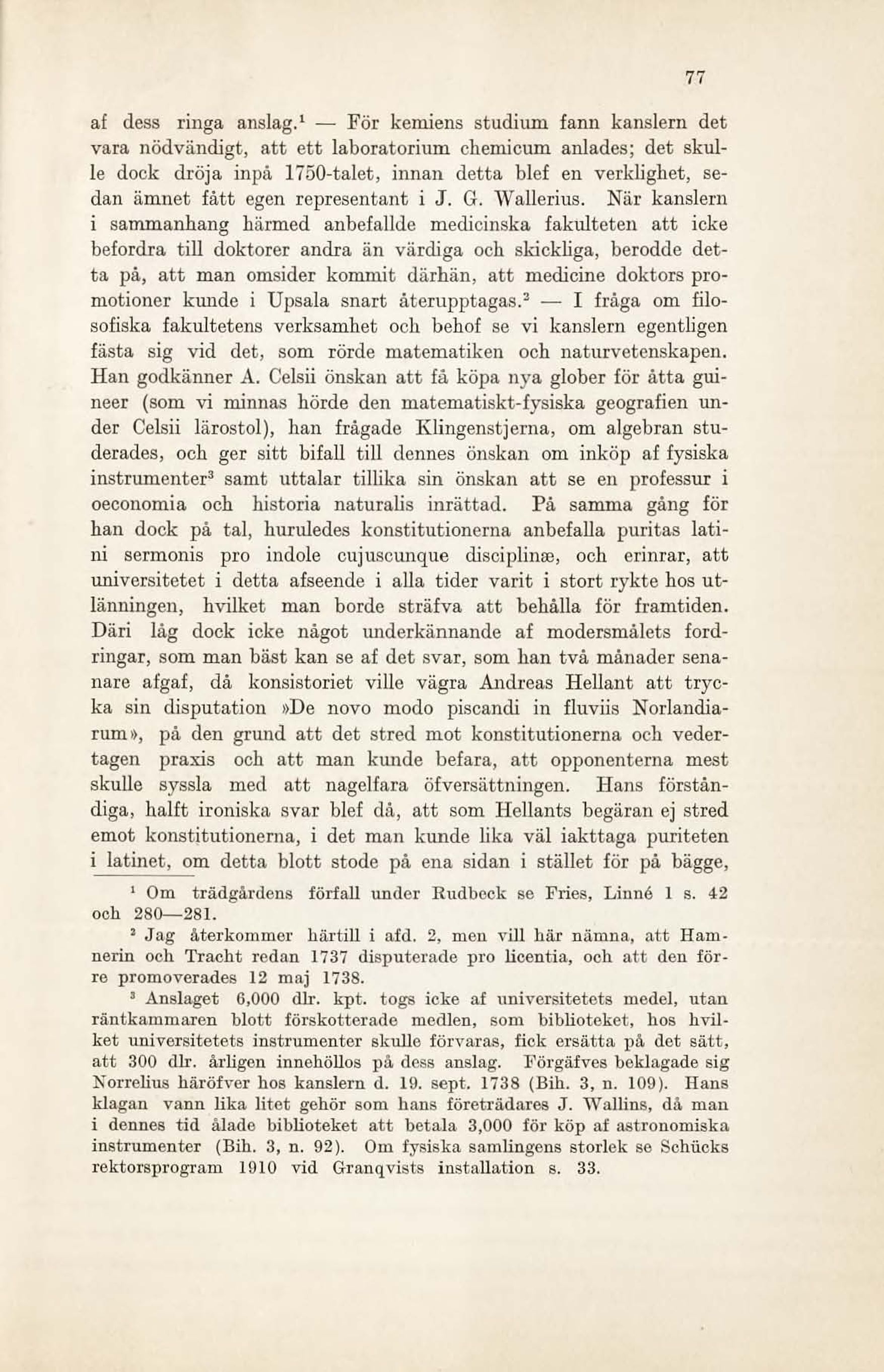 77

af dess ringa anslag.¹ — För kemiens studium fann kanslern det vara nödvändigt, att ett laboratorium chemicum anlades; det skulle dock dröja inpå 1750-talet, innan detta blef en verklighet, sedan ämnet fått egen representant i J. G. Wallerius. När kanslern i sammanhang härmed anbefallde medicinska fakulteten att icke befordra till doktorer andra än värdiga och skickliga, berodde detta på, att man omsider kommit därhän, att medicine doktors promotioner kunde i Upsala snart återupptagas.² — I fråga om filosofiska fakultetens verksamhet och behof se vi kanslern egentligen fästa sig vid det, som rörde matematiken och naturvetenskapen. Han godkänner A. Celsii önskan att få köpa nya glober för åtta guineer (som vi minnas hörde den matematiskt-fysiska geografien under Celsii lärostol), han frågade Klingenstjerna, om algebran studerades, och ger sitt bifall till dennes önskan om inköp af fysiska instrumenter³ samt uttalar tillika sin önskan att se en professur i oeconomia och historia naturalis inrättad. På samma gång för han dock på tal, huruledes konstitutionerna anbefalla puritas latini sermonis pro indole cujuscunque disciplinæ, och erinrar, att universitetet i detta afseende i alla tider varit i stort rykte hos utlänningen, hvilket man borde sträfva att behålla för framtiden. Däri låg dock icke något underkännande af modersmålets fordringar, som man bäst kan se af det svar, som han två månader senanare afgaf, då konsistoriet ville vägra Andreas Hellant att trycka sin disputation »De novo modo piscandi in fluviis Norlandiarum», på den grund att det stred mot konstitutionerna och vedertagen praxis och att man kunde befara, att opponenterna mest skulle syssla med att nagelfara öfversättningen. Hans förståndiga, halft ironiska svar blef då, att som Hellants begäran ej stred emot konstitutionerna, i det man kunde lika väl iakttaga puriteten i latinet, om detta blott stode på ena sidan i stället för på bägge,

¹ Om trädgårdens förfall under Rudbeck se Fries, Linné 1 s. 42 och 280—281.

² Jag återkommer härtill i afd. 2, men vill här nämna, att Hamnerin och Tracht redan 1737 disputerade pro licentia, och att den förre promoverades 12 maj 1738.

³ Anslaget 6,000 dlr. kpt. togs icke af universitetets medel, utan räntkammaren blott förskotterade medlen, som biblioteket, hos hvilket universitetets instrumenter skulle förvaras, fick ersätta på det sätt, att 300 dlr. årligen innehöllos på dess anslag. Förgäfves beklagade sig Norrelius häröfver hos kanslern d. 19. sept. 1738 (Bih. 3, n. 109). Hans klagan vann lika litet gehör som hans företrädares J. Wallins, då man i dennes tid ålade biblioteket att betala 3,000 för köp af astronomiska instrumenter (Bih. 3, n. 92). Om fysiska samlingens storlek se Schücks rektorsprogram 1910 vid Granqvists installation s. 33.